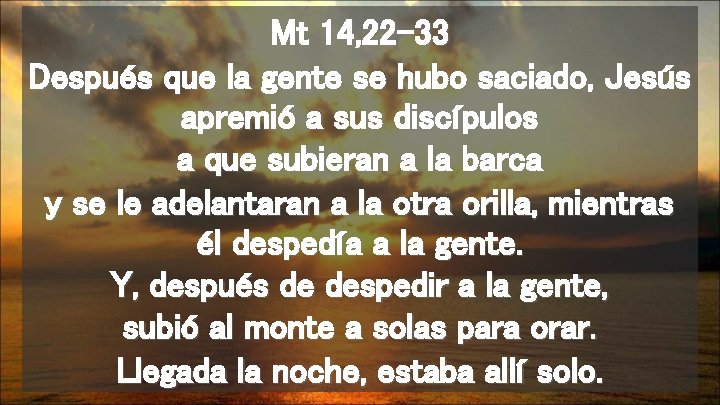 Mt 14,22-33
Después que la gente se hubo saciado, Jesús apremió a sus discípulos
a que subieran a la barca
y se le adelantaran a la otra orilla, mientras él despedía a la gente.
Y, después de despedir a la gente,
subió al monte a solas para orar.
Llegada la noche, estaba allí solo.